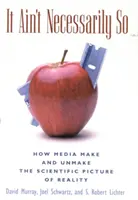 It Ain't Necessarily So

HOW MEDIA MAKE AND UNMAKE THE SCIENTIFIC PICTURE OF REALITY

David Murray, Joel Schwartz, and S. Robert Lichter